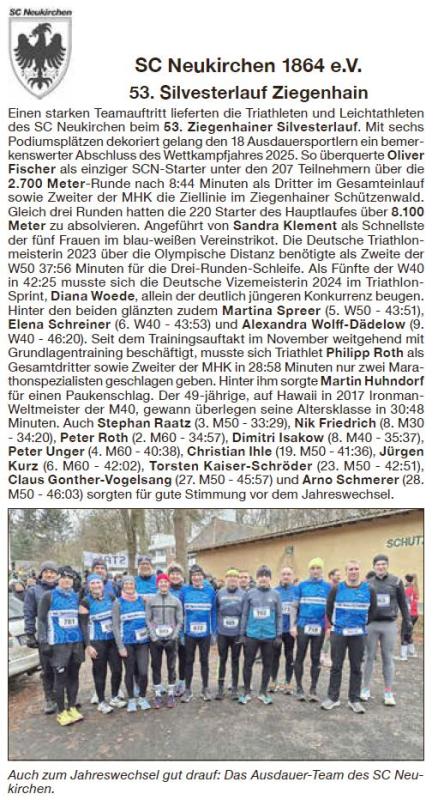 SC Neukirchen

SC Neukirchen 1864 e.V.

53. Silvesterlauf Ziegenhain

Einen starken Teamauftritt lieferten die Triathleten und Leichtathleten des SC Neukirchen beim 53. Ziegenhainer Silvesterlauf. Mit sechs Podiumsplätzen dekoriert gelang den 18 Ausdauersportlern ein bemerkenswerter Abschluss des Wettkampfjahres 2025. So überquerte Oliver Fischer als einziger SCN-Starter unter den 207 Teilnehmern über die 2.700 Meter-Runde nach 8:44 Minuten als Dritter im Gesamteinlauf sowie Zweiter der MHK die Ziellinie im Ziegenhainer Schützenwald. Gleich drei Runden hatten die 220 Starter des Hauptlaufes über 8.100 Meter zu absolvieren. Angeführt von Sandra Klement als Schnellste der fünf Frauen im blau-weißen Vereinstrikot. Die Deutsche Triathlonmeisterin 2023 über die Olympische Distanz benötigte als Zweite der W50 37:56 Minuten für die Drei-Runden-Schleife. Als Fünfte der W40 in 42:25 musste sich die Deutsche Vizemeisterin 2024 im Triathlon-Sprint, Diana Woede, allein der deutlich jüngeren Konkurrenz beugen. Hinter den beiden glänzten zudem Martina Spreer (5. W50 - 43:51), Elena Schreiner (6. W40 - 43:53) und Alexandra Wolff-Dädelow (9. W40 - 46:20). Seit dem Trainingsauftakt im November weitgehend mit Grundlagentraining beschäftigt, musste sich Triathlet Philipp Roth als Gesamtdritter sowie Zweiter der MHK in 28:58 Minuten nur zwei Marathonspezialisten geschlagen geben. Hinter ihm sorgte Martin Huhndorf für einen Paukenschlag. Der 49-jährige, auf Hawaii in 2017 Ironman-Weltmeister der M40, gewann überlegen seine Altersklasse in 30:48 Minuten. Auch Stephan Raatz (3. M50 - 33:29), Nik Friedrich (8. M30 - 34:20), Peter Roth (2. M60 - 34:57), Dimitri Isakow (8. M40 - 35:37), Peter Unger (4. M60 - 40:38), Christian Ihle (19. M50 - 41:36), Jürgen Kurz (6. M60 - 42:02), Torsten Kaiser-Schröder (23. M50 - 42:51), Claus Gonther-Vogelsang (27. M50 - 45:57) und Arno Schmerer (28. M50 - 46:03) sorgten für gute Stimmung vor dem Jahreswechsel.

SCHUT

Auch zum Jahreswechsel gut drauf: Das Ausdauer-Team des SC Neukirchen.